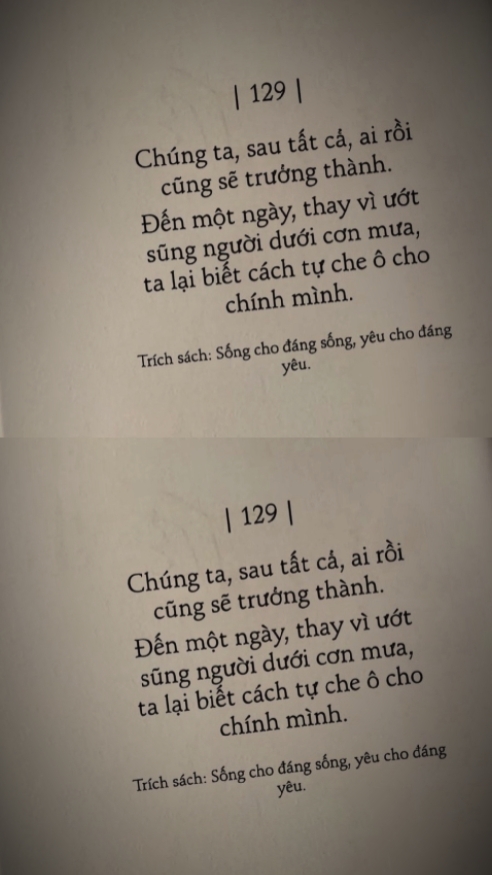 | 129 |

Chúng ta, sau tất cả, ai rồi
cũng sẽ trưởng thành.
Đến một ngày, thay vì ướt
sũng người dưới cơn mưa,
ta lại biết cách tự che ô cho
chính mình.

Trích sách: Sống cho đáng sống, yêu cho đáng yêu.

| 129 |

Chúng ta, sau tất cả, ai rồi
cũng sẽ trưởng thành.
Đến một ngày, thay vì ướt
sũng người dưới cơn mưa,
ta lại biết cách tự che ô cho
chính mình.

Trích sách: Sống cho đáng sống, yêu cho đáng yêu.